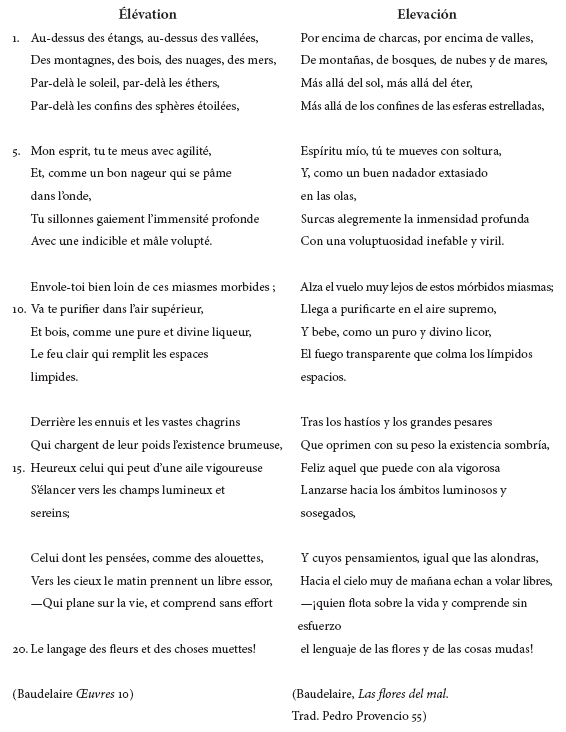 Élévation

1. Au-dessus des étangs, au-dessus des vallées,
Des montagnes, des bois, des nuages, des mers,
Par-delà le soleil, par-delà les éthers,
Par-delà les confins des sphères étoilées,

5. Mon esprit, tu te meus avec agilité,
Et, comme un bon nageur qui se pâme dans l'onde,
Tu sillonnes gaiement l'immensité profonde
Avec une indicible et mâle volupté.

Envole-toi bien loin de ces miasmes morbides ;
10. Va te purifier dans l'air supérieur,
Et bois, comme une pure et divine liqueur,
Le feu clair qui remplit les espaces limpides.

Derrière les ennuis et les vastes chagrins
Qui chargent de leur poids l'existence brumeuse,
15. Heureux celui qui peut d'une aile vigoureuse
S'élancer vers les champs lumineux et sereins;

Celui dont les pensées, comme des alouettes,
Vers les cieux le matin prennent un libre essor,
—Qui plane sur la vie, et comprend sans effort
20. Le langage des fleurs et des choses muettes!

(Baudelaire Œuvres 10)

Elevación

Por encima de charcas, por encima de valles,
De montañas, de bosques, de nubes y de mares,
Más allá del sol, más allá del éter,
Más allá de los confines de las esferas estrelladas,

Espíritu mío, tú te mueves con soltura,
Y, como un buen nadador extasiado en las olas,
Surcas alegremente la inmensidad profunda
Con una voluptuosidad inefable y viril.

Alza el vuelo muy lejos de estos mórbidos miasmas;
Llega a purificarte en el aire supremo,
Y bebe, como un puro y divino licor,
El fuego transparente que colma los límpidos espacios.

Tras los hastíos y los grandes pesares
Que oprimen con su peso la existencia sombría,
Feliz aquel que puede con ala vigorosa
Lanzarse hacia los ámbitos luminosos y sosegados,

Y cuyos pensamientos, igual que las alondras,
Hacia el cielo muy de mañana echan a volar libres,
—¡quien flota sobre la vida y comprende sin esfuerzo
el lenguaje de las flores y de las cosas mudas!

(Baudelaire, Las flores del mal. Trad. Pedro Provencio 55)